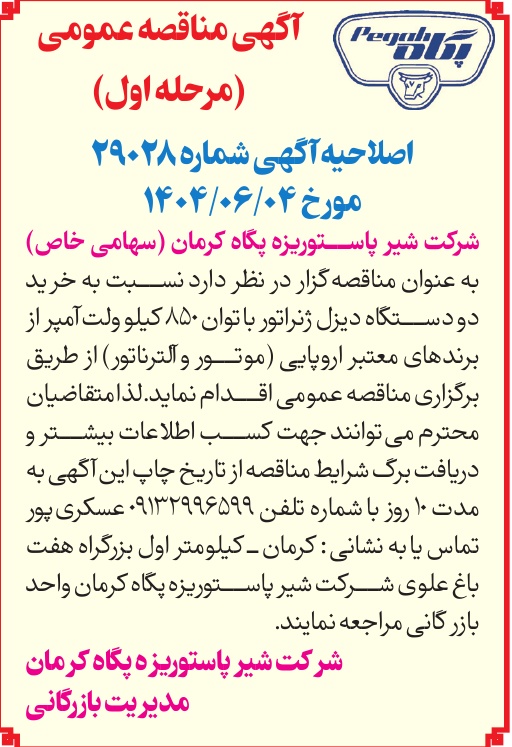 Pegah پگاه

آگهی مناقصه عمومی
(مرحله اول)

اصلاحیه آگهی شماره ۲۹۰۲۸
مورخ ۱۴۰۴/۰۶/۰۴

شرکت شیر پاستوریزه پگاه کرمان (سهامی خاص)

به عنوان مناقصه گزار در نظر دارد نسبت به خرید دو دستگاه دیزل ژنراتور با توان ۸۵۰ کیلو ولت آمپر از برندهای معتبر اروپایی (موتور و آلترناتور) از طریق برگزاری مناقصه عمومی اقدام نماید. لذا متقاضیان محترم می توانند جهت کسب اطلاعات بیشتر و دریافت برگ شرایط مناقصه از تاریخ چاپ این آگهی به مدت ۱۰ روز با شماره تلفن ۰۹۱۳۲۹۹۶۵۹۹ عسکری پور تماس یا به نشانی : کرمان ـ کیلومتر اول بزرگراه هفت باغ علوی شرکت شیر پاستوریزه پگاه کرمان واحد بازرگانی مراجعه نمایند.

شرکت شیر پاستوریزه پگاه کرمان
مدیریت بازرگانی